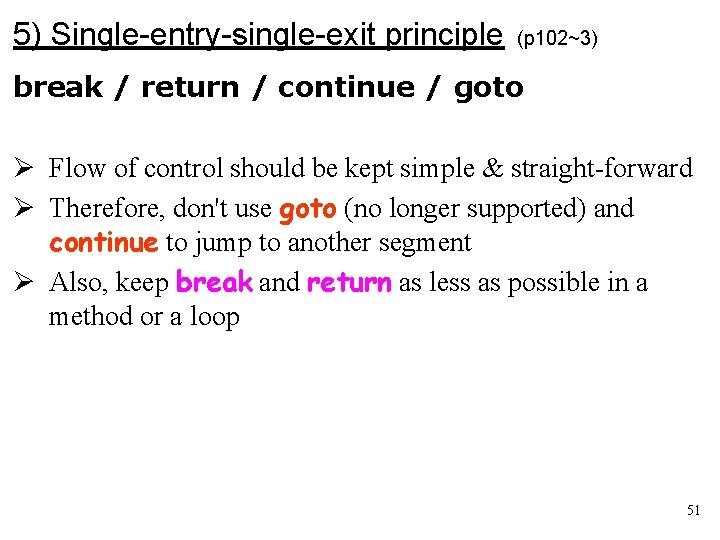 5) Single-entry-single-exit principle (p102~3)

break / return / continue / goto

➢ Flow of control should be kept simple & straight-forward
➢ Therefore, don't use goto (no longer supported) and continue to jump to another segment
➢ Also, keep break and return as less as possible in a method or a loop

51